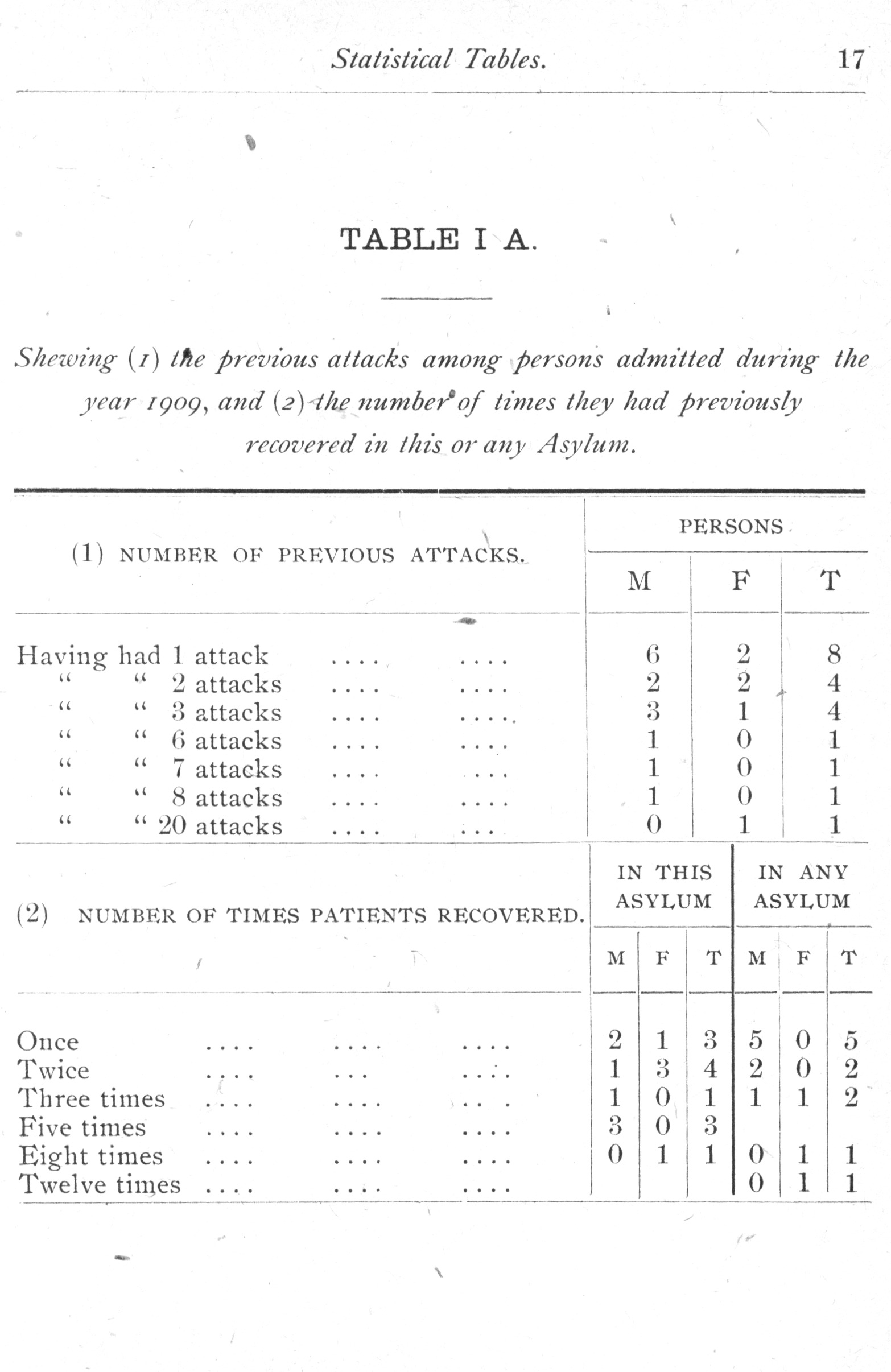 Statistical Tables. 17

TABLE I A.

Shewing (1) the previous attacks among persons admitted during the year 1909, and (2) the number of times they had previously recovered in this or any Asylum.

| (1) NUMBER OF PREVIOUS ATTACKS. | PERSONS M | PERSONS F | PERSONS T |
|---|---|---|---|
| Having had 1 attack .... .... | 6 | 2 | 8 |
| " " 2 attacks .... .... | 2 | 2 | 4 |
| " " 3 attacks .... .... | 3 | 1 | 4 |
| " " 6 attacks .... .... | 1 | 0 | 1 |
| " " 7 attacks .... ... | 1 | 0 | 1 |
| " " 8 attacks .... .... | 1 | 0 | 1 |
| " " 20 attacks .... ... | 0 | 1 | 1 |

| (2) NUMBER OF TIMES PATIENTS RECOVERED. | IN THIS ASYLUM M | IN THIS ASYLUM F | IN THIS ASYLUM T | IN ANY ASYLUM M | IN ANY ASYLUM F | IN ANY ASYLUM T |
|---|---|---|---|---|---|---|
| Once .... .... .... | 2 | 1 | 3 | 5 | 0 | 5 |
| Twice .... ... .... | 1 | 3 | 4 | 2 | 0 | 2 |
| Three times .... .... ... . | 1 | 0 | 1 | 1 | 1 | 2 |
| Five times .... .... .... | 3 | 0 | 3 | | | |
| Eight times .... .... .... | 0 | 1 | 1 | 0 | 1 | 1 |
| Twelve times .... .... .... | | | | 0 | 1 | 1 |